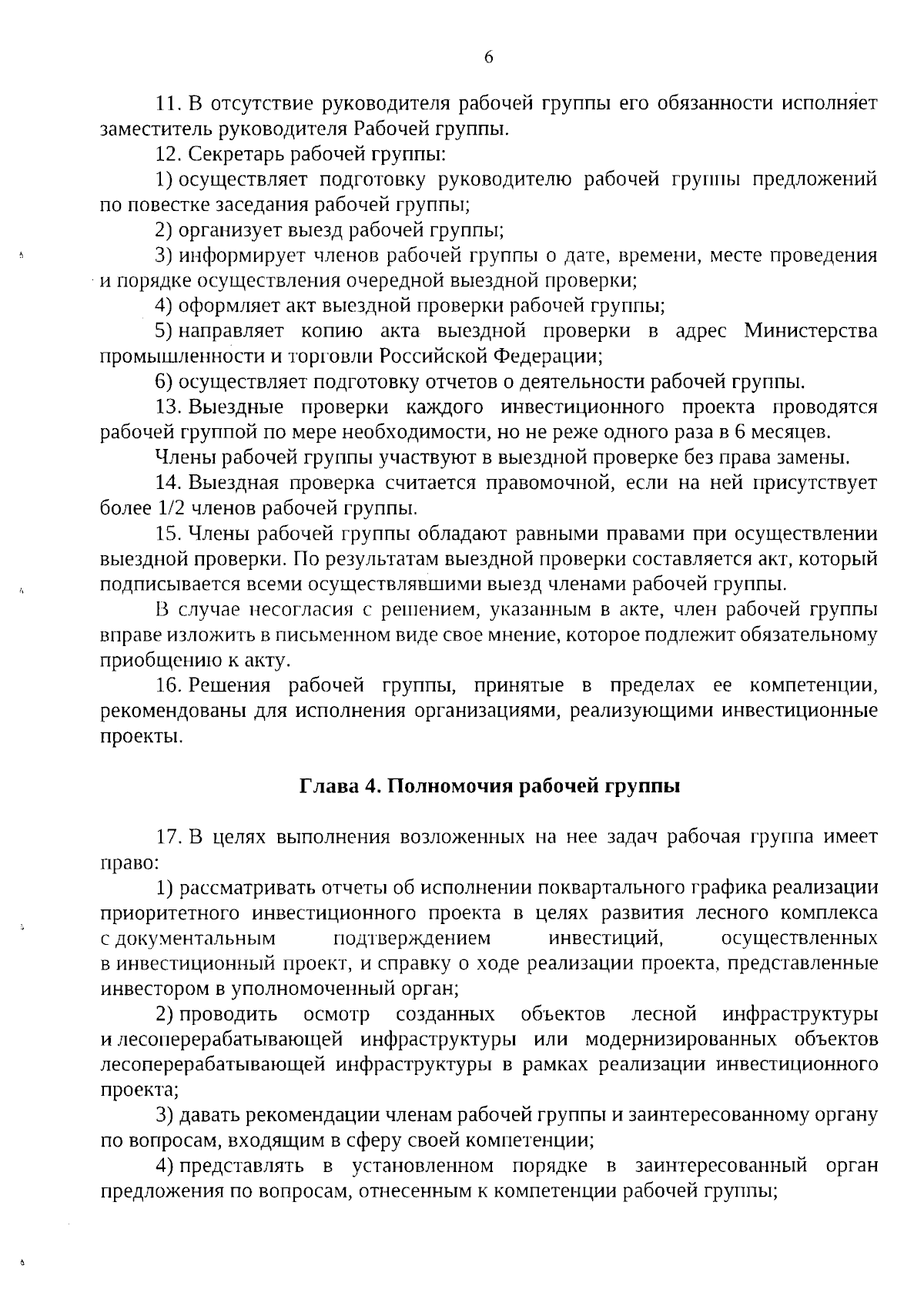 6

11. В отсутствие руководителя рабочей группы его обязанности исполняет заместитель руководителя Рабочей группы.

12. Секретарь рабочей группы:

1) осуществляет подготовку руководителю рабочей группы предложений по повестке заседания рабочей группы;

2) организует выезд рабочей группы;

3) информирует членов рабочей группы о дате, времени, месте проведения и порядке осуществления очередной выездной проверки;

4) оформляет акт выездной проверки рабочей группы;

5) направляет копию акта выездной проверки в адрес Министерства промышленности и торговли Российской Федерации;

6) осуществляет подготовку отчетов о деятельности рабочей группы.

13. Выездные проверки каждого инвестиционного проекта проводятся рабочей группой по мере необходимости, но не реже одного раза в 6 месяцев.

Члены рабочей группы участвуют в выездной проверке без права замены.

14. Выездная проверка считается правомочной, если на ней присутствует более 1/2 членов рабочей группы.

15. Члены рабочей группы обладают равными правами при осуществлении выездной проверки. По результатам выездной проверки составляется акт, который подписывается всеми осуществлявшими выезд членами рабочей группы.

В случае несогласия с решением, указанным в акте, член рабочей группы вправе изложить в письменном виде свое мнение, которое подлежит обязательному приобщению к акту.

16. Решения рабочей группы, принятые в пределах ее компетенции, рекомендованы для исполнения организациями, реализующими инвестиционные проекты.

Глава 4. Полномочия рабочей группы

17. В целях выполнения возложенных на нее задач рабочая группа имеет право:

1) рассматривать отчеты об исполнении поквартального графика реализации приоритетного инвестиционного проекта в целях развития лесного комплекса с документальным подтверждением инвестиций, осуществленных в инвестиционный проект, и справку о ходе реализации проекта, представленные инвестором в уполномоченный орган;

2) проводить осмотр созданных объектов лесной инфраструктуры и лесоперерабатывающей инфраструктуры или модернизированных объектов лесоперерабатывающей инфраструктуры в рамках реализации инвестиционного проекта;

3) давать рекомендации членам рабочей группы и заинтересованному органу по вопросам, входящим в сферу своей компетенции;

4) представлять в установленном порядке в заинтересованный орган предложения по вопросам, отнесенным к компетенции рабочей группы;